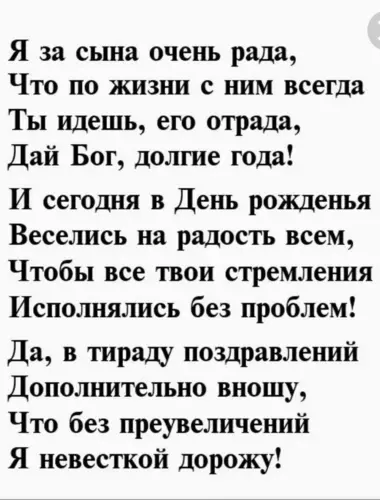 Я за сына очень рада,
Что по жизни с ним всегда
Ты идешь, его отрада,
Дай Бог, долгие года!

И сегодня в День рожденья
Веселись на радость всем,
Чтобы все твои стремления
Исполнялись без проблем!

Да, в тираду поздравлений
Дополнительно вношу,
Что без преувеличений
Я невесткой дорожу!